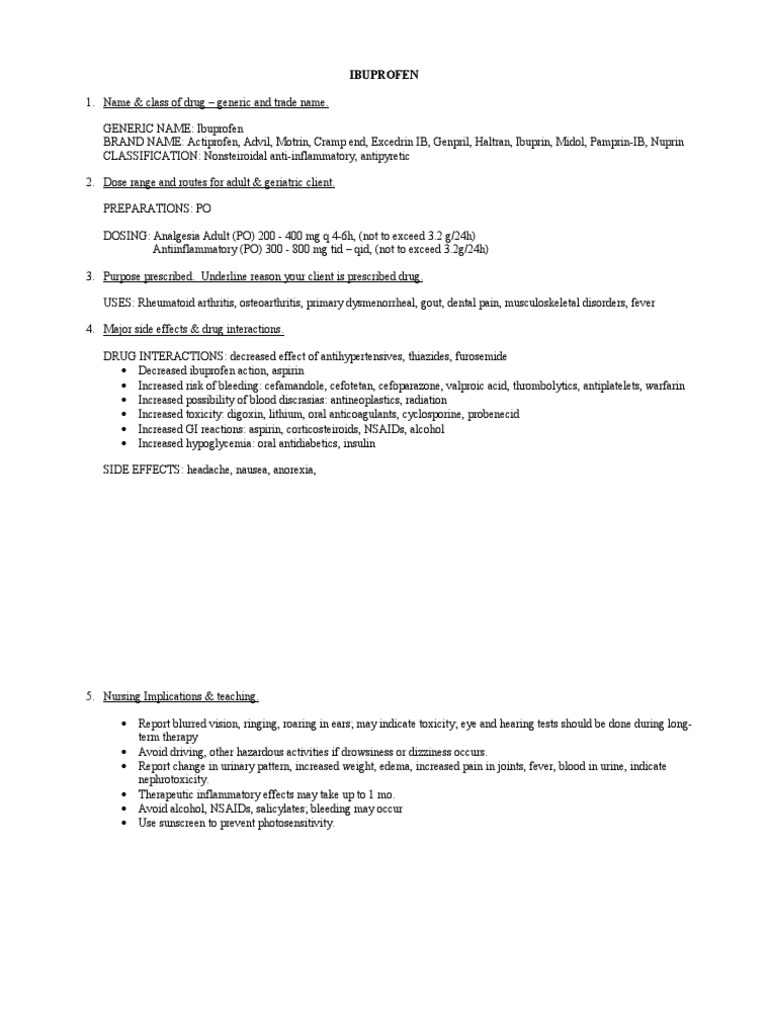 IBUPROFEN

1. Name & class of drug – generic and trade name.

GENERIC NAME: Ibuprofen
BRAND NAME: Actiprofen, Advil, Motrin, Cramp end, Excedrin IB, Genpril, Haltran, Ibuprin, Midol, Pamprin-IB, Nuprin
CLASSIFICATION: Nonsteiroidal anti-inflammatory, antipyretic

2. Dose range and routes for adult & geriatric client.

PREPARATIONS: PO

DOSING: Analgesia Adult (PO) 200 - 400 mg q 4-6h, (not to exceed 3.2 g/24h)
Antiinflammatory (PO) 300 - 800 mg tid – qid, (not to exceed 3.2g/24h)

3. Purpose prescribed. Underline reason your client is prescribed drug.

USES: Rheumatoid arthritis, osteoarthritis, primary dysmenorrheal, gout, dental pain, musculoskeletal disorders, fever

4. Major side effects & drug interactions.

DRUG INTERACTIONS: decreased effect of antihypertensives, thiazides, furosemide
• Decreased ibuprofen action, aspirin
• Increased risk of bleeding: cefamandole, cefotetan, cefoparazone, valproic acid, thrombolytics, antiplatelets, warfarin
• Increased possibility of blood discrasias: antineoplastics, radiation
• Increased toxicity: digoxin, lithium, oral anticoagulants, cyclosporine, probenecid
• Increased GI reactions: aspirin, corticosteiroids, NSAIDs, alcohol
• Increased hypoglycemia: oral antidiabetics, insulin

SIDE EFFECTS: headache, nausea, anorexia,

5. Nursing Implications & teaching.

• Report blurred vision, ringing, roaring in ears; may indicate toxicity; eye and hearing tests should be done during long-term therapy
• Avoid driving, other hazardous activities if drowsiness or dizziness occurs.
• Report change in urinary pattern, increased weight, edema, increased pain in joints, fever, blood in urine, indicate nephrotoxicity.
• Therapeutic inflammatory effects may take up to 1 mo.
• Avoid alcohol, NSAIDs, salicylates; bleeding may occur
• Use sunscreen to prevent photosensitivity.